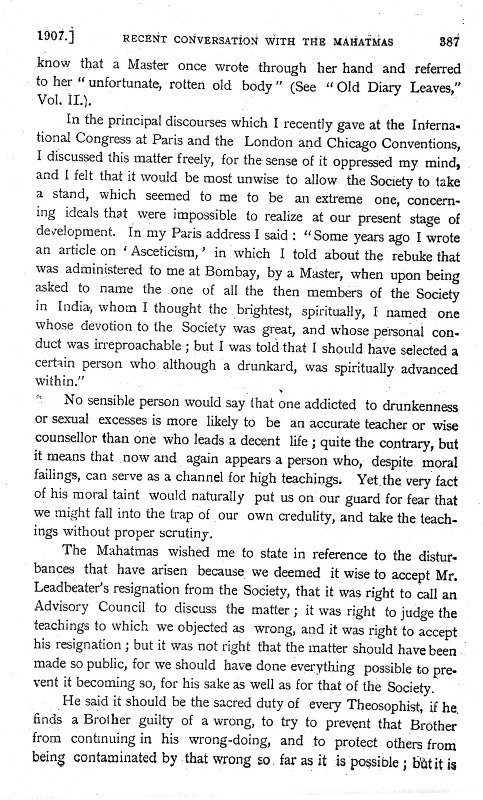 1907.]    RECENT CONVERSATION WITH THE MAHATMAS    387

know that a Master once wrote through her hand and referred to her "unfortunate, rotten old body" (See "Old Diary Leaves," Vol. II.).

In the principal discourses which I recently gave at the International Congress at Paris and the London and Chicago Conventions, I discussed this matter freely, for the sense of it oppressed my mind, and I felt that it would be most unwise to allow the Society to take a stand, which seemed to me to be an extreme one, concerning ideals that were impossible to realize at our present stage of development. In my Paris address I said: "Some years ago I wrote an article on 'Asceticism,' in which I told about the rebuke that was administered to me at Bombay, by a Master, when upon being asked to name the one of all the then members of the Society in India, whom I thought the brightest, spiritually, I named one whose devotion to the Society was great, and whose personal conduct was irreproachable; but I was told that I should have selected a certain person who although a drunkard, was spiritually advanced within."

No sensible person would say that one addicted to drunkenness or sexual excesses is more likely to be an accurate teacher or wise counsellor than one who leads a decent life; quite the contrary, but it means that now and again appears a person who, despite moral failings, can serve as a channel for high teachings. Yet the very fact of his moral taint would naturally put us on our guard for fear that we might fall into the trap of our own credulity, and take the teachings without proper scrutiny.

The Mahatmas wished me to state in reference to the disturbances that have arisen because we deemed it wise to accept Mr. Leadbeater's resignation from the Society, that it was right to call an Advisory Council to discuss the matter; it was right to judge the teachings to which we objected as wrong, and it was right to accept his resignation; but it was not right that the matter should have been made so public, for we should have done everything possible to prevent it becoming so, for his sake as well as for that of the Society.

He said it should be the sacred duty of every Theosophist, if he finds a Brother guilty of a wrong, to try to prevent that Brother from continuing in his wrong-doing, and to protect others from being contaminated by that wrong so far as it is possible; but it is